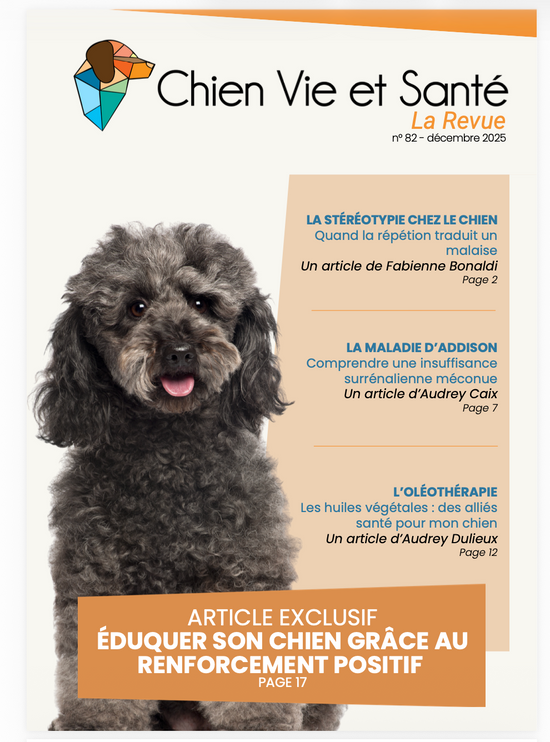 Chien Vie et Santé
La Revue
n° 82 - décembre 2025

LA STÉRÉOTYPIE CHEZ LE CHIEN
Quand la répétion traduit un malaise
Un article de Fabienne Bonaldi
Page 2

LA MALADIE D'ADDISON
Comprendre une insuffisance surrénalienne méconue
Un article d'Audrey Caix
Page 7

L'OLÉOTHÉRAPIE
Les huiles végétales : des alliés santé pour mon chien
Un article d'Audrey Dulieux
Page 12

ARTICLE EXCLUSIF
ÉDUQUER SON CHIEN GRÂCE AU RENFORCEMENT POSITIF
PAGE 17